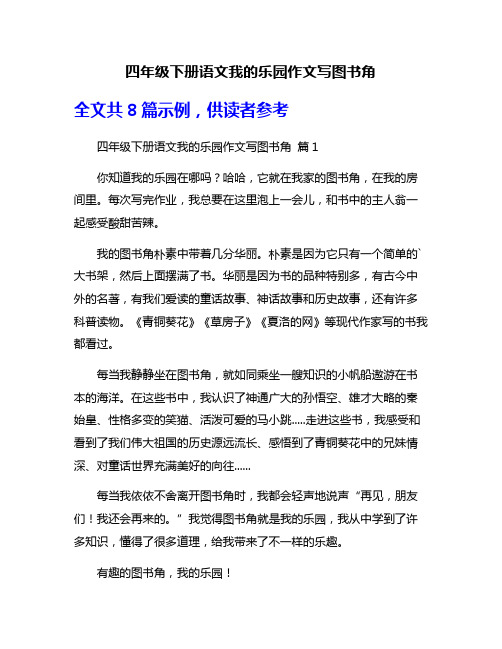 四年级下册语文我的乐园作文写图书角

全文共 8 篇示例，供读者参考

四年级下册语文我的乐园作文写图书角 篇 1

你知道我的乐园在哪吗？哈哈，它就在我家的图书角，在我的房间里。每次写完作业，我总要在这里泡上一会儿，和书中的主人翁一起感受酸甜苦辣。

我的图书角朴素中带着几分华丽。朴素是因为它只有一个简单的`大书架，然后上面摆满了书。华丽是因为书的品种特别多，有古今中外的名著，有我们爱读的童话故事、神话故事和历史故事，还有许多科普读物。《青铜葵花》《草房子》《夏洛的网》等现代作家写的书我都看过。

每当我静静坐在图书角，就如同乘坐一艘知识的小帆船遨游在书本的海洋。在这些书中，我认识了神通广大的孙悟空、雄才大略的秦始皇、性格多变的笑猫、活泼可爱的马小跳......走进这些书，我感受和看到了我们伟大祖国的历史源远流长、感悟到了青铜葵花中的兄妹情深、对童话世界充满美好的向往......

每当我依依不舍离开图书角时，我都会轻声地说声“再见，朋友们！我还会再来的。”我觉得图书角就是我的乐园，我从中学到了许多知识，懂得了很多道理，给我带来了不一样的乐趣。

有趣的图书角，我的乐园！